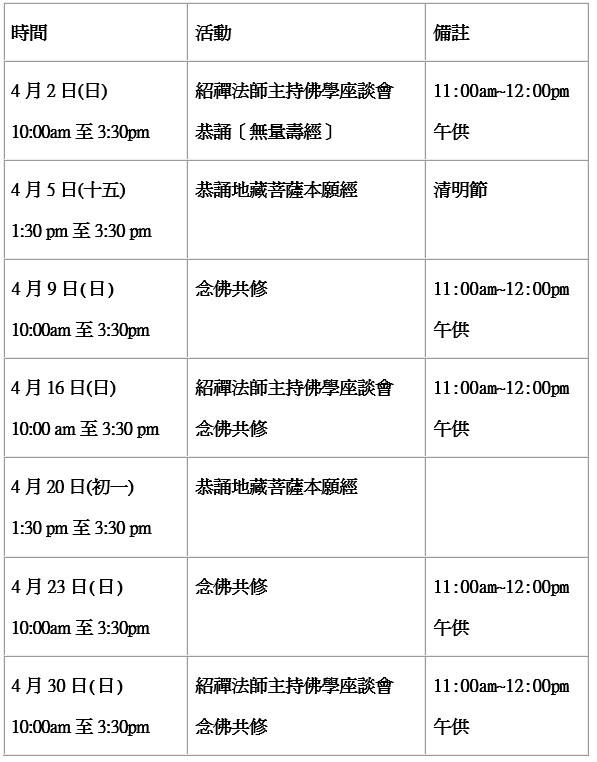 | 時間 | 活動 | 備註 |
|---|---|---|
| 4月2日(日) 10:00am至3:30pm | 紹禪法師主持佛學座談會 恭誦〔無量壽經〕 | 11:00am~12:00pm 午供 |
| 4月5日(十五) 1:30 pm至3:30 pm | 恭誦地藏菩薩本願經 | 清明節 |
| 4月9日(日) 10:00am至3:30pm | 念佛共修 | 11:00am~12:00pm 午供 |
| 4月16日(日) 10:00 am至3:30 pm | 紹禪法師主持佛學座談會 念佛共修 | 11:00am~12:00pm 午供 |
| 4月20日(初一) 1:30 pm至3:30 pm | 恭誦地藏菩薩本願經 | |
| 4月23日(日) 10:00am至3:30pm | 念佛共修 | 11:00am~12:00pm 午供 |
| 4月30日(日) 10:00am至3:30pm | 紹禪法師主持佛學座談會 念佛共修 | 11:00am~12:00pm 午供 |